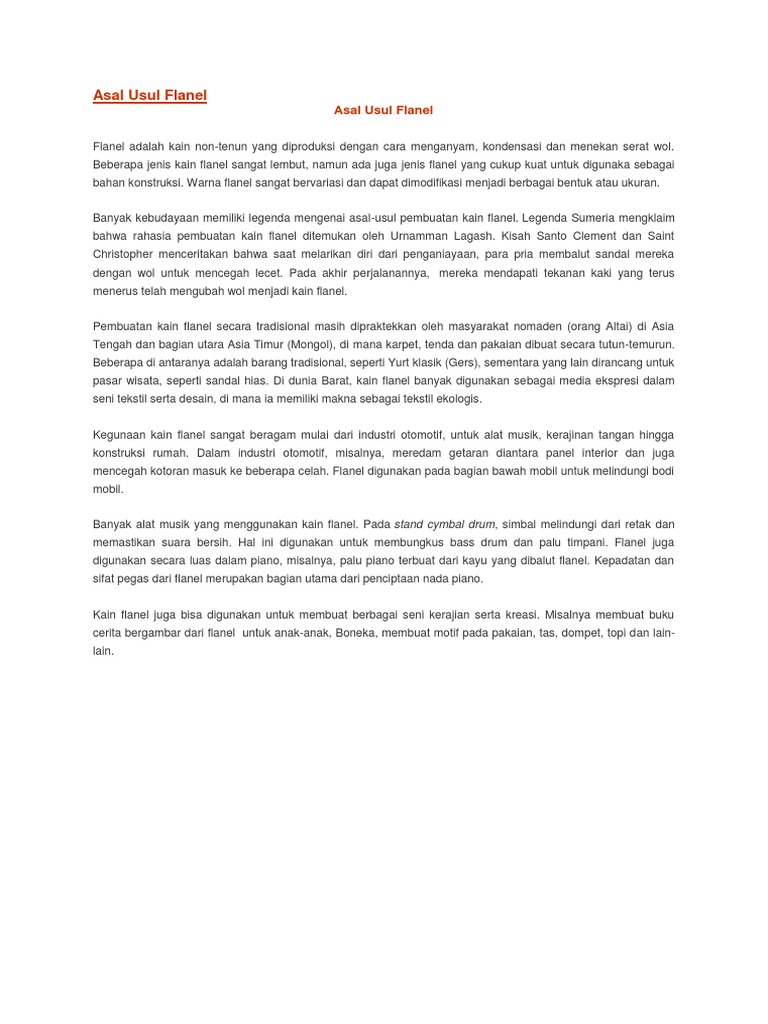 Asal Usul Flanel

Asal Usul Flanel

Flanel adalah kain non-tenun yang diproduksi dengan cara menganyam, kondensasi dan menekan serat wol. Beberapa jenis kain flanel sangat lembut, namun ada juga jenis flanel yang cukup kuat untuk digunaka sebagai bahan konstruksi. Warna flanel sangat bervariasi dan dapat dimodifikasi menjadi berbagai bentuk atau ukuran.

Banyak kebudayaan memiliki legenda mengenai asal-usul pembuatan kain flanel. Legenda Sumeria mengklaim bahwa rahasia pembuatan kain flanel ditemukan oleh Urnamman Lagash. Kisah Santo Clement dan Saint Christopher menceritakan bahwa saat melarikan diri dari penganiayaan, para pria membalut sandal mereka dengan wol untuk mencegah lecet. Pada akhir perjalanannya, mereka mendapati tekanan kaki yang terus menerus telah mengubah wol menjadi kain flanel.

Pembuatan kain flanel secara tradisional masih dipraktekkan oleh masyarakat nomaden (orang Altai) di Asia Tengah dan bagian utara Asia Timur (Mongol), di mana karpet, tenda dan pakaian dibuat secara tutun-temurun. Beberapa di antaranya adalah barang tradisional, seperti Yurt klasik (Gers), sementara yang lain dirancang untuk pasar wisata, seperti sandal hias. Di dunia Barat, kain flanel banyak digunakan sebagai media ekspresi dalam seni tekstil serta desain, di mana ia memiliki makna sebagai tekstil ekologis.

Kegunaan kain flanel sangat beragam mulai dari industri otomotif, untuk alat musik, kerajinan tangan hingga konstruksi rumah. Dalam industri otomotif, misalnya, meredam getaran diantara panel interior dan juga mencegah kotoran masuk ke beberapa celah. Flanel digunakan pada bagian bawah mobil untuk melindungi bodi mobil.

Banyak alat musik yang menggunakan kain flanel. Pada stand cymbal drum, simbal melindungi dari retak dan memastikan suara bersih. Hal ini digunakan untuk membungkus bass drum dan palu timpani. Flanel juga digunakan secara luas dalam piano, misalnya, palu piano terbuat dari kayu yang dibalut flanel. Kepadatan dan sifat pegas dari flanel merupakan bagian utama dari penciptaan nada piano.

Kain flanel juga bisa digunakan untuk membuat berbagai seni kerajian serta kreasi. Misalnya membuat buku cerita bergambar dari flanel untuk anak-anak, Boneka, membuat motif pada pakaian, tas, dompet, topi dan lain-lain.